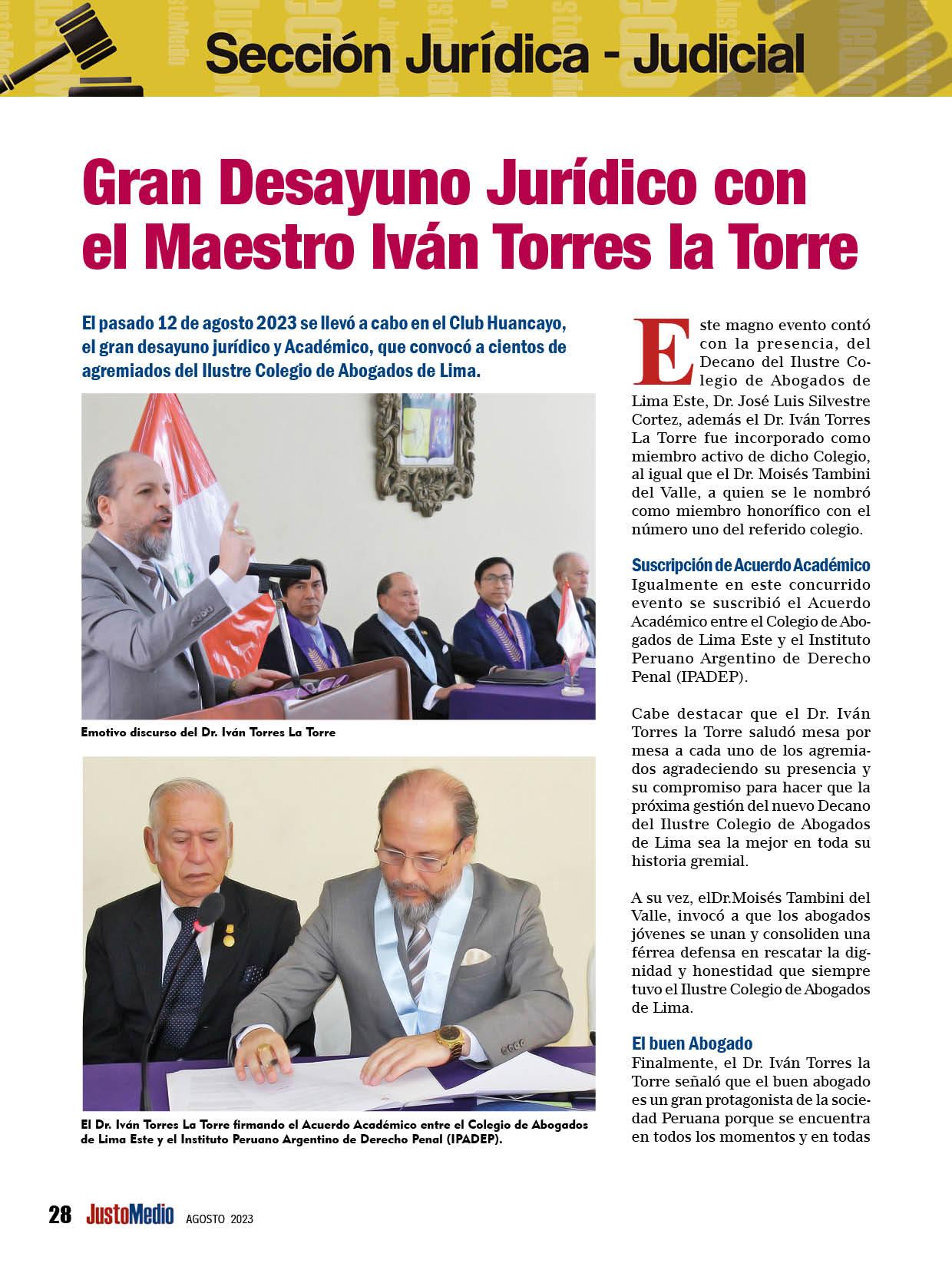 Sección Jurídica - Judicial

Gran Desayuno Jurídico con el Maestro Iván Torres la Torre

El pasado 12 de agosto 2023 se llevó a cabo en el Club Huancayo, el gran desayuno jurídico y Académico, que convocó a cientos de agremiados del Ilustre Colegio de Abogados de Lima.

Emotivo discurso del Dr. Iván Torres La Torre

El Dr. Iván Torres La Torre firmando el Acuerdo Académico entre el Colegio de Abogados de Lima Este y el Instituto Peruano Argentino de Derecho Penal (IPADEP).

Este magno evento contó con la presencia, del Decano del Ilustre Colegio de Abogados de Lima Este, Dr. José Luis Silvestre Cortez, además el Dr. Iván Torres La Torre fue incorporado como miembro activo de dicho Colegio, al igual que el Dr. Moisés Tambini del Valle, a quien se le nombró como miembro honorífico con el número uno del referido colegio.

Suscripción de Acuerdo Académico
Igualmente en este concurrido evento se suscribió el Acuerdo Académico entre el Colegio de Abogados de Lima Este y el Instituto Peruano Argentino de Derecho Penal (IPADEP).

Cabe destacar que el Dr. Iván Torres la Torre saludó mesa por mesa a cada uno de los agremiados agradeciendo su presencia y su compromiso para hacer que la próxima gestión del nuevo Decano del Ilustre Colegio de Abogados de Lima sea la mejor en toda su historia gremial.

A su vez, elDr.Moisés Tambini del Valle, invocó a que los abogados jóvenes se unan y consoliden una férrea defensa en rescatar la dignidad y honestidad que siempre tuvo el Ilustre Colegio de Abogados de Lima.

El buen Abogado
Finalmente, el Dr. Iván Torres la Torre señaló que el buen abogado es un gran protagonista de la sociedad Peruana porque se encuentra en todos los momentos y en todas

28 JustoMedio AGOSTO 2023